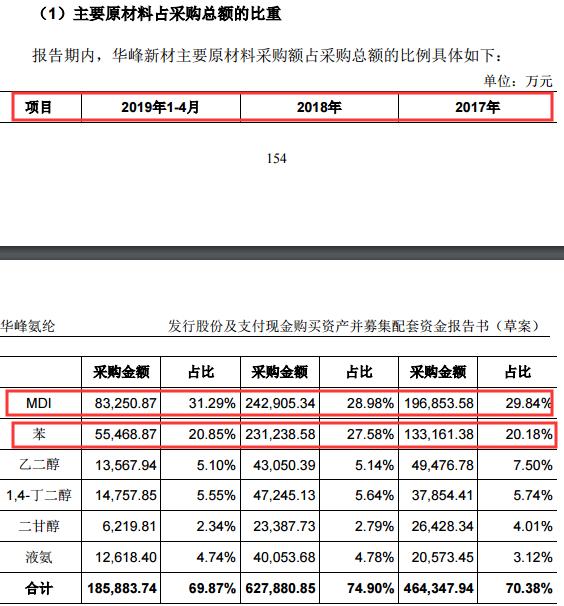 （1）主要原材料占采购总额的比重

报告期内，华峰新材主要原材料采购额占采购总额的比例具体如下：

单位：万元

| 项目 | 2019年1-4月 | 2018年 | 2017年 |
|---|---|---|---|

154

华峰氨纶

发行股份及支付现金购买资产并募集配套资金报告书（草案）

| | 采购金额 | 占比 | 采购金额 | 占比 | 采购金额 | 占比 |
|---|---|---|---|---|---|---|
| MDI | 83,250.87 | 31.29% | 242,905.34 | 28.98% | 196,853.58 | 29.84% |
| 苯 | 55,468.87 | 20.85% | 231,238.58 | 27.58% | 133,161.38 | 20.18% |
| 乙二醇 | 13,567.94 | 5.10% | 43,050.39 | 5.14% | 49,476.78 | 7.50% |
| 1,4-丁二醇 | 14,757.85 | 5.55% | 47,245.13 | 5.64% | 37,854.41 | 5.74% |
| 二甘醇 | 6,219.81 | 2.34% | 23,387.73 | 2.79% | 26,428.34 | 4.01% |
| 液氨 | 12,618.40 | 4.74% | 40,053.68 | 4.78% | 20,573.45 | 3.12% |
| 合计 | 185,883.74 | 69.87% | 627,880.85 | 74.90% | 464,347.94 | 70.38% |